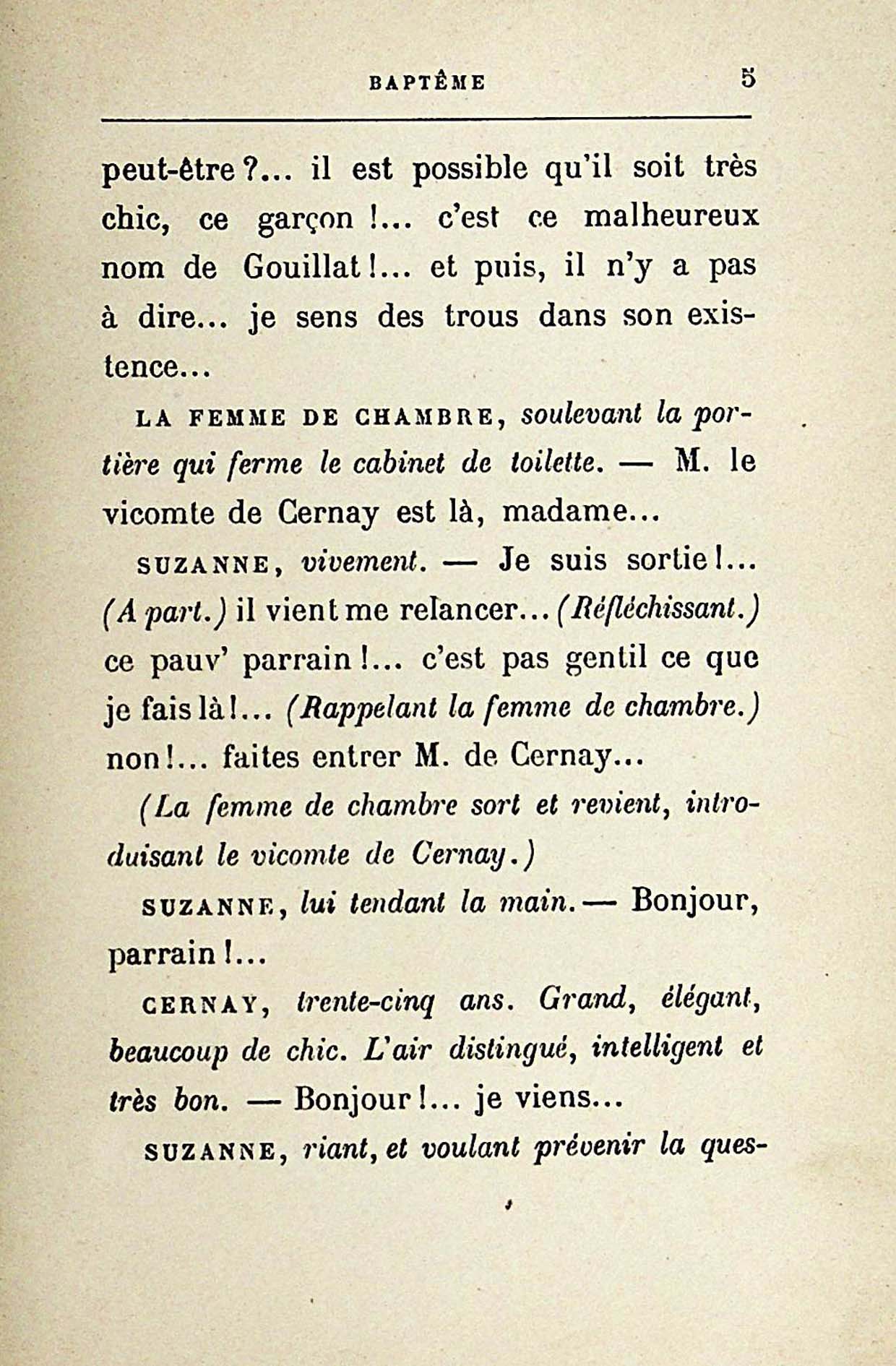 BAPTÊME 5

peut-être ?... il est possible qu'il soit très chic, ce garçon !... c'est ce malheureux nom de Gouillat !... et puis, il n'y a pas à dire... je sens des trous dans son existence...

LA FEMME DE CHAMBRE, soulevant la portière qui ferme le cabinet de toilette. — M. le vicomte de Cernay est là, madame...

SUZANNE, vivement. — Je suis sortie !... (A part.) il vient me relancer... (Réfléchissant.) ce pauv' parrain !... c'est pas gentil ce que je fais là !... (Rappelant la femme de chambre.) non !... faites entrer M. de Cernay...

(La femme de chambre sort et revient, introduisant le vicomte de Cernay.)

SUZANNE, lui tendant la main. — Bonjour, parrain !...

CERNAY, trente-cinq ans. Grand, élégant, beaucoup de chic. L'air distingué, intelligent et très bon. — Bonjour !... je viens...

SUZANNE, riant, et voulant prévenir la ques-